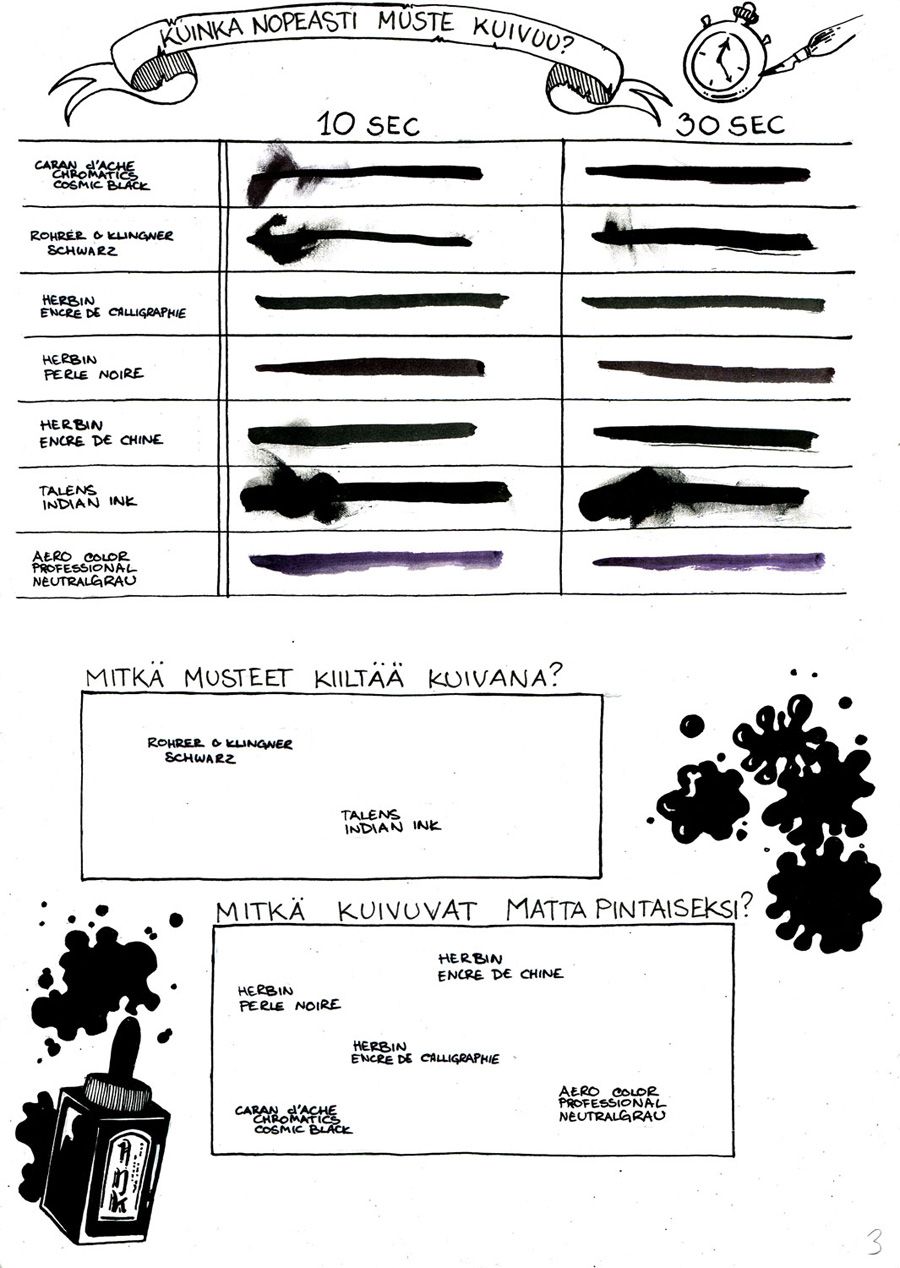 KUINKA NOPEASTI MUSTE KUIVUU?

| | 10 SEC | 30 SEC |
|---|---|---|
| CARAN d'ACHE CHROMATICS COSMIC BLACK | | |
| ROHRER & KLINGNER SCHWARZ | | |
| HERBIN ENCRE DE CALLIGRAPHIE | | |
| HERBIN PERLE NOIRE | | |
| HERBIN ENCRE DE CHINE | | |
| TALENS INDIAN INK | | |
| AERO COLOR PROFESSIONAL NEUTRALGRAU | | |

MITKÄ MUSTEET KIILTÄÄ KUIVANA?

ROHRER & KLINGNER SCHWARZ

TALENS INDIAN INK

MITKÄ KUIVUVAT MATTA PINTAISEKSI?

HERBIN ENCRE DE CHINE

HERBIN PERLE NOIRE

HERBIN ENCRE DE CALLIGRAPHIE

AERO COLOR PROFESSIONAL NEUTRALGRAU

CARAN d'ACHE CHROMATICS COSMIC BLACK

INK

3